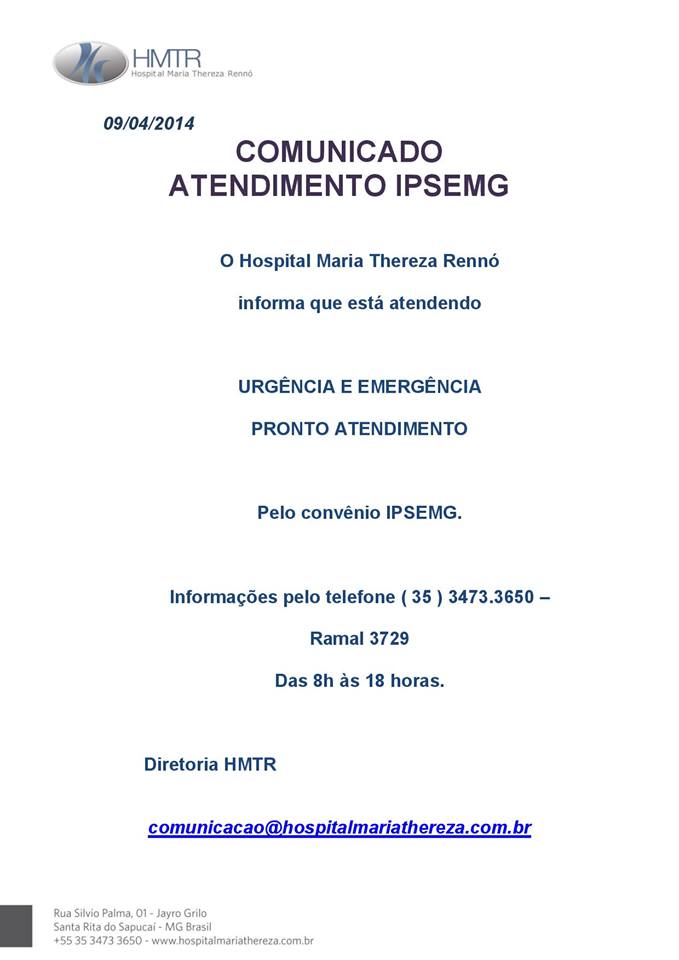 HMTR
Hospital Maria Thereza Rennó

09/04/2014

COMUNICADO
ATENDIMENTO IPSEMG

O Hospital Maria Thereza Rennó

informa que está atendendo

URGÊNCIA E EMERGÊNCIA

PRONTO ATENDIMENTO

Pelo convênio IPSEMG.

Informações pelo telefone ( 35 ) 3473.3650 –

Ramal 3729

Das 8h às 18 horas.

Diretoria HMTR

comunicacao@hospitalmariathereza.com.br

Rua Silvio Palma, 01 - Jayro Grilo
Santa Rita do Sapucaí - MG Brasil
+55 35 3473 3650 - www.hospitalmariathereza.com.br